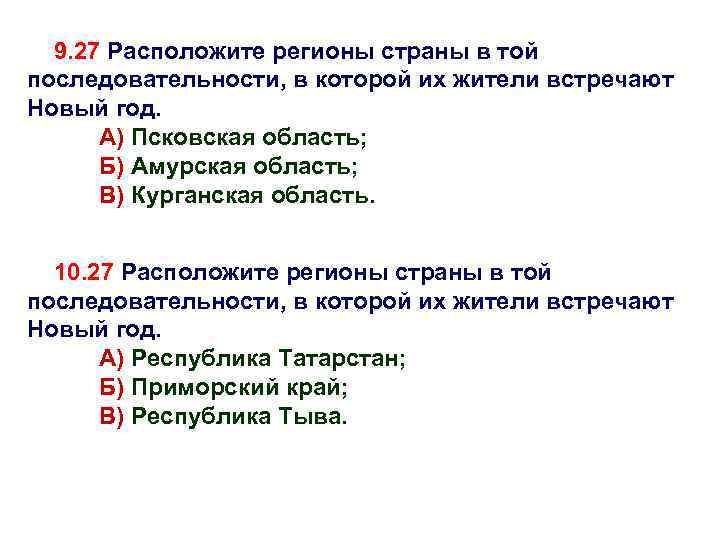 9.27 Расположите регионы страны в той последовательности, в которой их жители встречают Новый год.

А) Псковская область;
Б) Амурская область;
В) Курганская область.

10.27 Расположите регионы страны в той последовательности, в которой их жители встречают Новый год.

А) Республика Татарстан;
Б) Приморский край;
В) Республика Тыва.